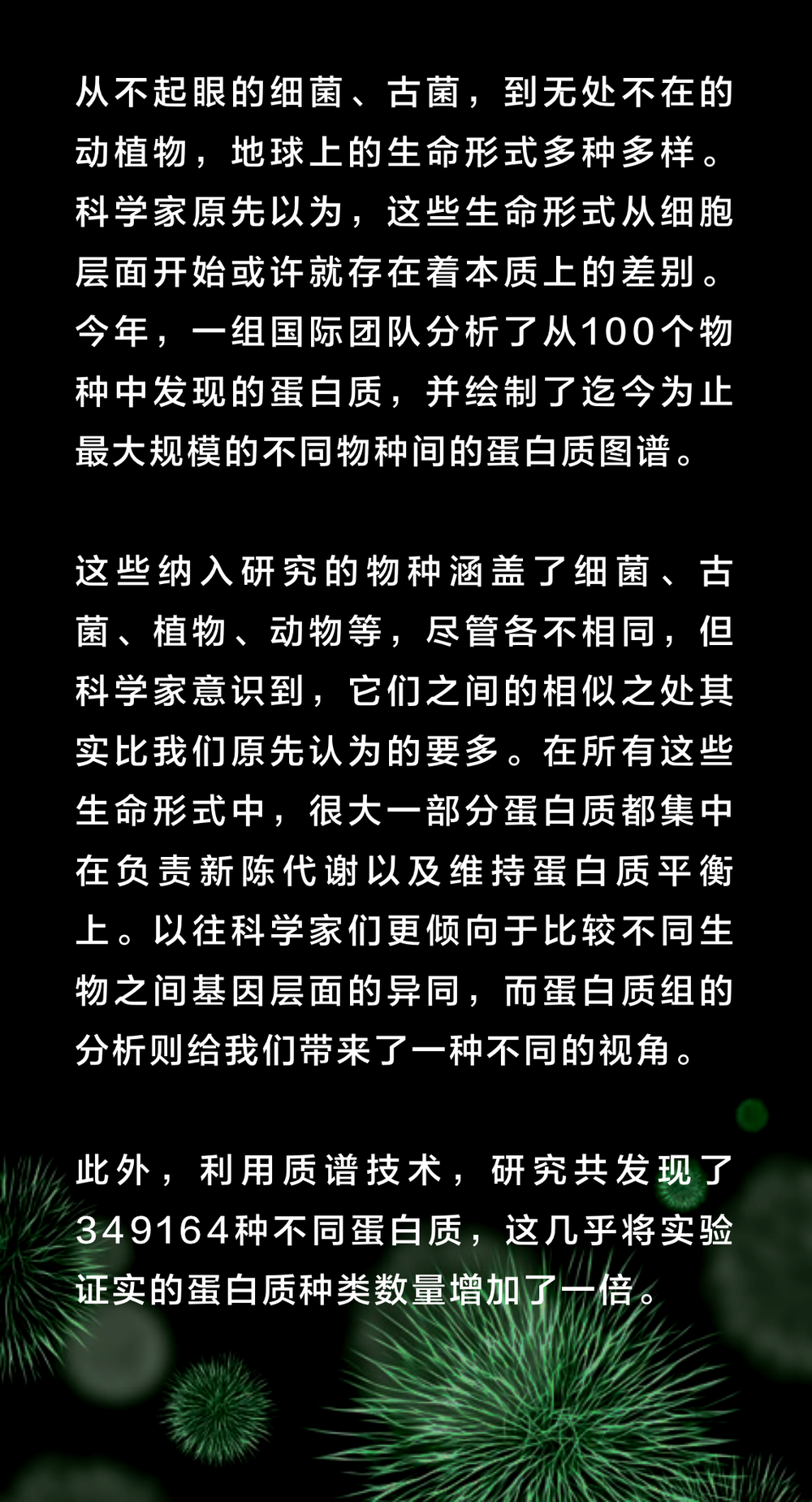 从不起眼的细菌、古菌，到无处不在的动植物，地球上的生命形式多种多样。科学家原先以为，这些生命形式从细胞层面开始或许就存在着本质上的差别。今年，一组国际团队分析了从100个物种中发现的蛋白质，并绘制了迄今为止最大规模的不同物种间的蛋白质图谱。

这些纳入研究的物种涵盖了细菌、古菌、植物、动物等，尽管各不相同，但科学家意识到，它们之间的相似之处其实比我们原先认为的要多。在所有这些生命形式中，很大一部分蛋白质都集中在负责新陈代谢以及维持蛋白质平衡上。以往科学家们更倾向于比较不同生物之间基因层面的异同，而蛋白质组的分析则给我们带来了一种不同的视角。

此外，利用质谱技术，研究共发现了349164种不同蛋白质，这几乎将实验证实的蛋白质种类数量增加了一倍。